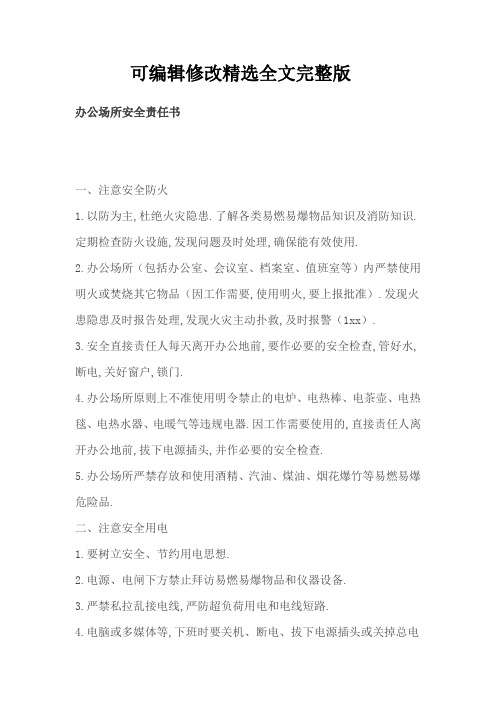 可编辑修改精选全文完整版

办公场所安全责任书

一、注意安全防火

1.以防为主,杜绝火灾隐患.了解各类易燃易爆物品知识及消防知识.定期检查防火设施,发现问题及时处理,确保能有效使用.

2.办公场所（包括办公室、会议室、档案室、值班室等）内严禁使用明火或焚烧其它物品（因工作需要,使用明火,要上报批准）.发现火患隐患及时报告处理,发现火灾主动扑救,及时报警（1xx）.

3.安全直接责任人每天离开办公地前,要作必要的安全检查,管好水,断电,关好窗户,锁门.

4.办公场所原则上不准使用明令禁止的电炉、电热棒、电茶壶、电热毯、电热水器、电暖气等违规电器.因工作需要使用的,直接责任人离开办公地前,拔下电源插头,并作必要的安全检查.

5.办公场所严禁存放和使用酒精、汽油、煤油、烟花爆竹等易燃易爆危险品.

二、注意安全用电

1.要树立安全、节约用电思想.

2.电源、电闸下方禁止拜访易燃易爆物品和仪器设备.

3.严禁私拉乱接电线,严防超负荷用电和电线短路.

4.电脑或多媒体等,下班时要关机、断电、拔下电源插头或关掉总电